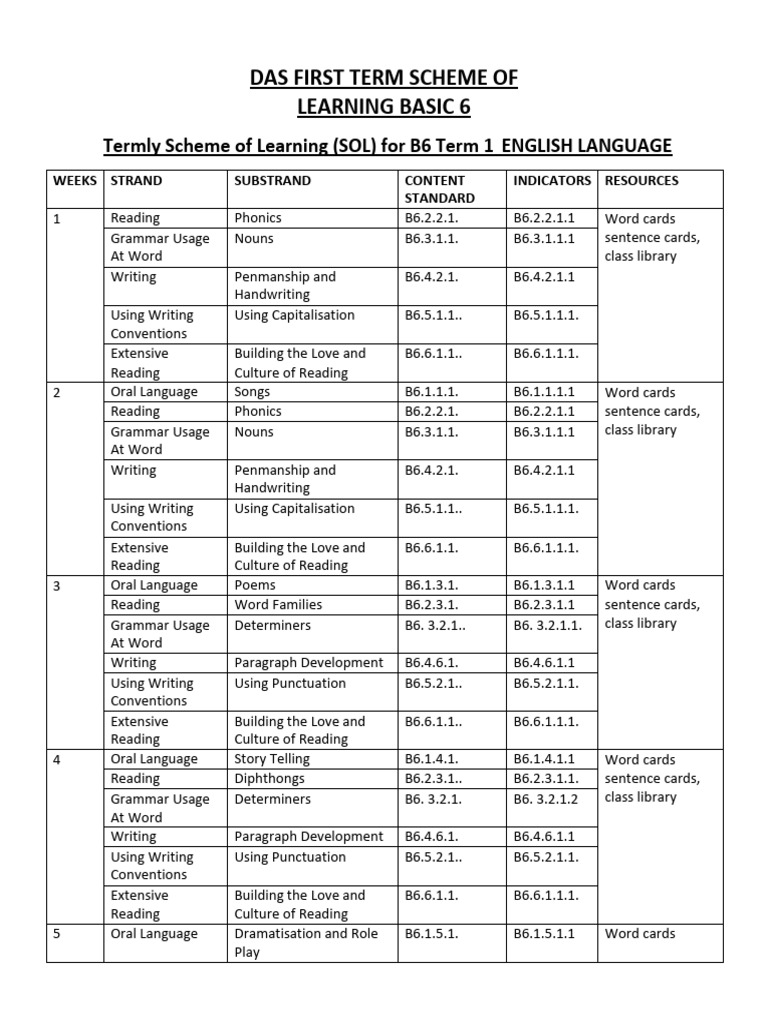 DAS FIRST TERM SCHEME OF LEARNING BASIC 6

Termly Scheme of Learning (SOL) for B6 Term 1 ENGLISH LANGUAGE

| WEEKS | STRAND | SUBSTRAND | CONTENT STANDARD | INDICATORS | RESOURCES |
|---|---|---|---|---|---|
| 1 | Reading | Phonics | B6.2.2.1. | B6.2.2.1.1 | Word cards sentence cards, class library |
| | Grammar Usage At Word | Nouns | B6.3.1.1. | B6.3.1.1.1 | |
| | Writing | Penmanship and Handwriting | B6.4.2.1. | B6.4.2.1.1 | |
| | Using Writing Conventions | Using Capitalisation | B6.5.1.1.. | B6.5.1.1.1. | |
| | Extensive Reading | Building the Love and Culture of Reading | B6.6.1.1.. | B6.6.1.1.1. | |
| 2 | Oral Language | Songs | B6.1.1.1. | B6.1.1.1.1 | Word cards sentence cards, class library |
| | Reading | Phonics | B6.2.2.1. | B6.2.2.1.1 | |
| | Grammar Usage At Word | Nouns | B6.3.1.1. | B6.3.1.1.1 | |
| | Writing | Penmanship and Handwriting | B6.4.2.1. | B6.4.2.1.1 | |
| | Using Writing Conventions | Using Capitalisation | B6.5.1.1.. | B6.5.1.1.1. | |
| | Extensive Reading | Building the Love and Culture of Reading | B6.6.1.1. | B6.6.1.1.1. | |
| 3 | Oral Language | Poems | B6.1.3.1. | B6.1.3.1.1 | Word cards sentence cards, class library |
| | Reading | Word Families | B6.2.3.1. | B6.2.3.1.1 | |
| | Grammar Usage At Word | Determiners | B6. 3.2.1.. | B6. 3.2.1.1. | |
| | Writing | Paragraph Development | B6.4.6.1. | B6.4.6.1.1 | |
| | Using Writing Conventions | Using Punctuation | B6.5.2.1.. | B6.5.2.1.1. | |
| | Extensive Reading | Building the Love and Culture of Reading | B6.6.1.1.. | B6.6.1.1.1. | |
| 4 | Oral Language | Story Telling | B6.1.4.1. | B6.1.4.1.1 | Word cards sentence cards, class library |
| | Reading | Diphthongs | B6.2.3.1.. | B6.2.3.1.1. | |
| | Grammar Usage At Word | Determiners | B6. 3.2.1. | B6. 3.2.1.2 | |
| | Writing | Paragraph Development | B6.4.6.1. | B6.4.6.1.1 | |
| | Using Writing Conventions | Using Punctuation | B6.5.2.1.. | B6.5.2.1.1. | |
| | Extensive Reading | Building the Love and Culture of Reading | B6.6.1.1. | B6.6.1.1.1. | |
| 5 | Oral Language | Dramatisation and Role Play | B6.1.5.1. | B6.1.5.1.1 | Word cards |